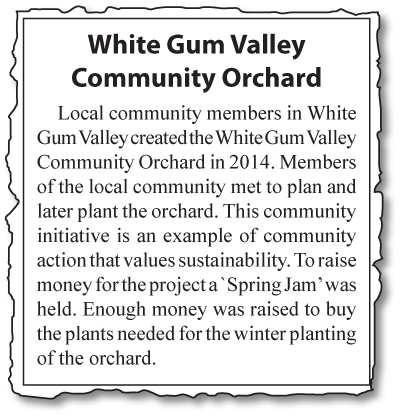 White Gum Valley
Community Orchard

Local community members in White Gum Valley created the White Gum Valley Community Orchard in 2014. Members of the local community met to plan and later plant the orchard. This community initiative is an example of community action that values sustainability. To raise money for the project a `Spring Jam' was held. Enough money was raised to buy the plants needed for the winter planting of the orchard.